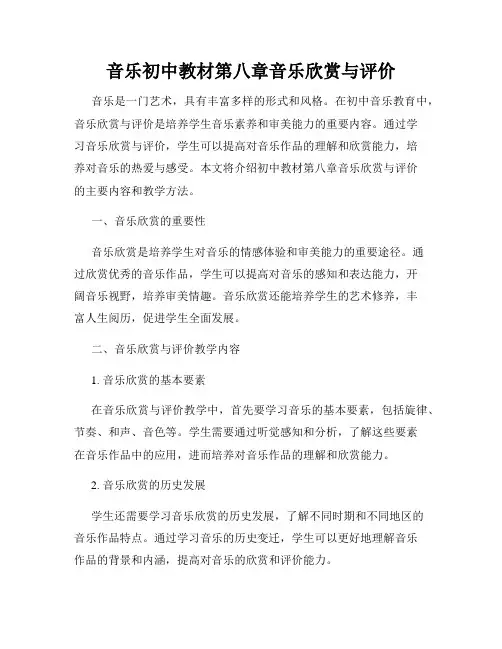 音乐初中教材第八章音乐欣赏与评价

音乐是一门艺术，具有丰富多样的形式和风格。在初中音乐教育中，音乐欣赏与评价是培养学生音乐素养和审美能力的重要内容。通过学习音乐欣赏与评价，学生可以提高对音乐作品的理解和欣赏能力，培养对音乐的热爱与感受。本文将介绍初中教材第八章音乐欣赏与评价的主要内容和教学方法。

一、音乐欣赏的重要性

音乐欣赏是培养学生对音乐的情感体验和审美能力的重要途径。通过欣赏优秀的音乐作品，学生可以提高对音乐的感知和表达能力，开阔音乐视野，培养审美情趣。音乐欣赏还能培养学生的艺术修养，丰富人生阅历，促进学生全面发展。

二、音乐欣赏与评价教学内容

1. 音乐欣赏的基本要素

在音乐欣赏与评价教学中，首先要学习音乐的基本要素，包括旋律、节奏、和声、音色等。学生需要通过听觉感知和分析，了解这些要素在音乐作品中的应用，进而培养对音乐作品的理解和欣赏能力。

2. 音乐欣赏的历史发展

学生还需要学习音乐欣赏的历史发展，了解不同时期和不同地区的音乐作品特点。通过学习音乐的历史变迁，学生可以更好地理解音乐作品的背景和内涵，提高对音乐的欣赏和评价能力。